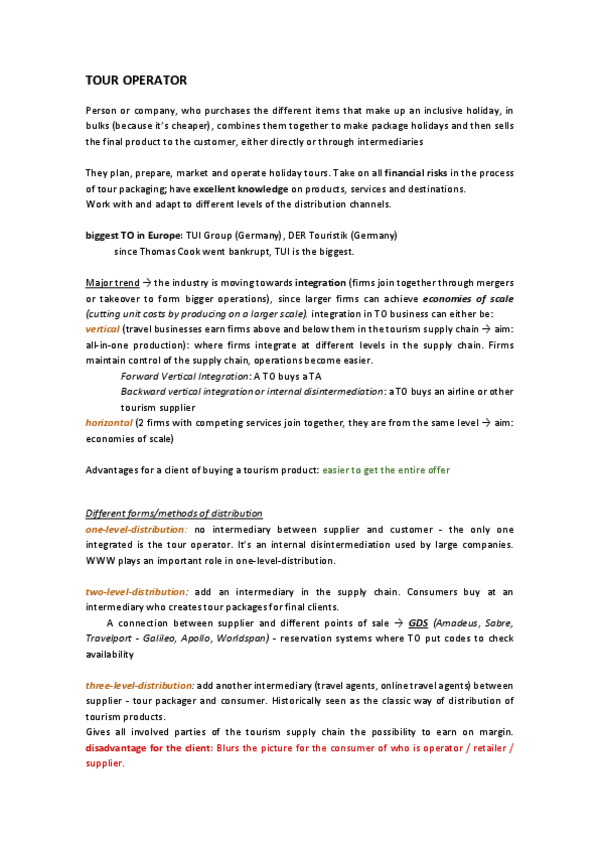 TOUR OPERATOR

Person or company, who purchases the different items that make up an inclusive holiday, in bulks (because it's cheaper), combines them together to make package holidays and then sells the final product to the customer, either directly or through intermediaries

They plan, prepare, market and operate holiday tours. Take on all financial risks in the process of tour packaging; have excellent knowledge on products, services and destinations.
Work with and adapt to different levels of the distribution channels.

biggest TO in Europe: TUI Group (Germany), DER Touristik (Germany)
since Thomas Cook went bankrupt, TUI is the biggest.

Major trend → the industry is moving towards integration (firms join together through mergers or takeover to form bigger operations), since larger firms can achieve economies of scale (cutting unit costs by producing on a larger scale). integration in TO business can either be:
vertical (travel businesses earn firms above and below them in the tourism supply chain → aim: all-in-one production): where firms integrate at different levels in the supply chain. Firms maintain control of the supply chain, operations become easier.
Forward Vertical Integration: A TO buys a TA
Backward vertical integration or internal disintermediation: a TO buys an airline or other tourism supplier
horizontal (2 firms with competing services join together, they are from the same level → aim: economies of scale)

Advantages for a client of buying a tourism product: easier to get the entire offer

Different forms/methods of distribution
one-level-distribution: no intermediary between supplier and customer - the only one integrated is the tour operator. It's an internal disintermediation used by large companies. WWW plays an important role in one-level-distribution.

two-level-distribution: add an intermediary in the supply chain. Consumers buy at an intermediary who creates tour packages for final clients.
A connection between supplier and different points of sale → GDS (Amadeus, Sabre, Travelport - Galileo, Apollo, Worldspan) - reservation systems where TO put codes to check availability

three-level-distribution: add another intermediary (travel agents, online travel agents) between supplier - tour packager and consumer. Historically seen as the classic way of distribution of tourism products.
Gives all involved parties of the tourism supply chain the possibility to earn on margin.
disadvantage for the client: Blurs the picture for the consumer of who is operator / retailer / supplier.